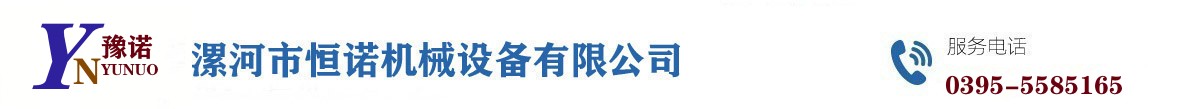 YN 豫诺 YUNUO

漯河市恒诺机械设备有限公司

服务电话
0395-5585165